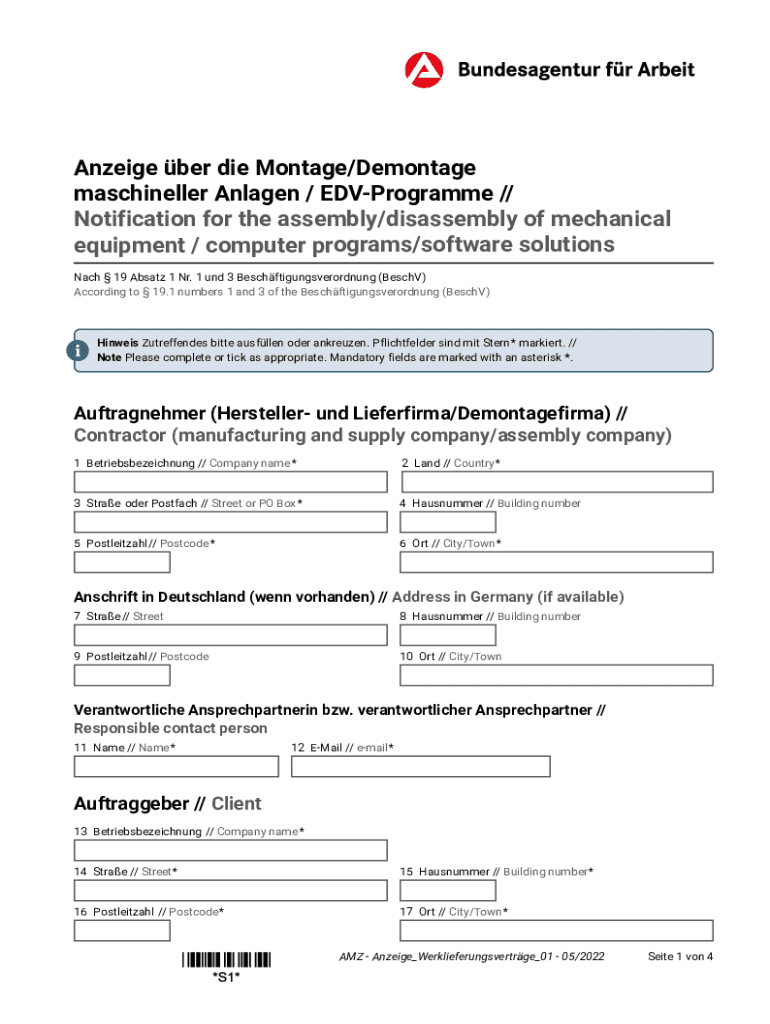 Bundesagentur für Arbeit

Anzeige über die Montage/Demontage maschineller Anlagen / EDV-Programme // Notification for the assembly/disassembly of mechanical equipment / computer programs/software solutions

Nach § 19 Absatz 1 Nr. 1 und 3 Beschäftigungsverordnung (BeschV)
According to § 19.1 numbers 1 and 3 of the Beschäftigungsverordnung (BeschV)

Hinweis Zutreffendes bitte ausfüllen oder ankreuzen. Pflichtfelder sind mit Stern* markiert. //
Note Please complete or tick as appropriate. Mandatory fields are marked with an asterisk *.

Auftragnehmer (Hersteller- und Lieferfirma/Demontagefirma) //
Contractor (manufacturing and supply company/assembly company)

1 Betriebsbezeichnung // Company name*

2 Land // Country*

3 Straße oder Postfach // Street or PO Box*

4 Hausnummer // Building number

5 Postleitzahl // Postcode*

6 Ort // City/Town*

Anschrift in Deutschland (wenn vorhanden) // Address in Germany (if available)

7 Straße // Street

8 Hausnummer // Building number

9 Postleitzahl // Postcode

10 Ort // City/Town

Verantwortliche Ansprechpartnerin bzw. verantwortlicher Ansprechpartner //
Responsible contact person

11 Name // Name*

12 E-Mail // e-mail*

Auftraggeber // Client

13 Betriebsbezeichnung // Company name*

14 Straße // Street*

15 Hausnummer // Building number*

16 Postleitzahl // Postcode*

17 Ort // City/Town*

*S1*

AMZ - Anzeige_Werklieferungsverträge_01 - 05/2022

Seite 1 von 4